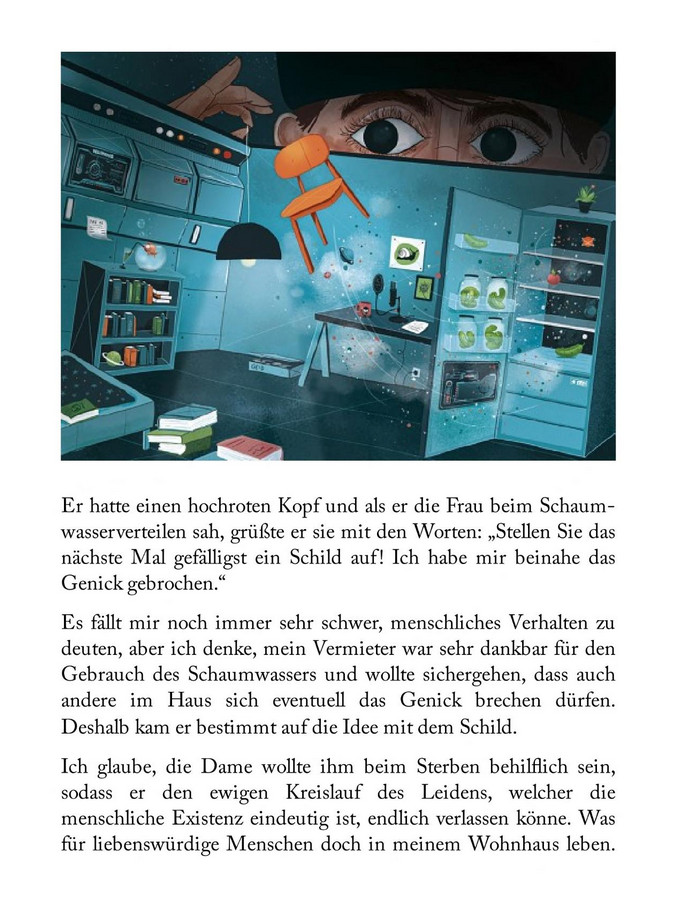 Er hatte einen hochroten Kopf und als er die Frau beim Schaumwasserverteilen sah, grüßte er sie mit den Worten: „Stellen Sie das nächste Mal gefälligst ein Schild auf! Ich habe mir beinahe das Genick gebrochen.“

Es fällt mir noch immer sehr schwer, menschliches Verhalten zu deuten, aber ich denke, mein Vermieter war sehr dankbar für den Gebrauch des Schaumwassers und wollte sichergehen, dass auch andere im Haus sich eventuell das Genick brechen dürfen. Deshalb kam er bestimmt auf die Idee mit dem Schild.

Ich glaube, die Dame wollte ihm beim Sterben behilflich sein, sodass er den ewigen Kreislauf des Leidens, welcher die menschliche Existenz eindeutig ist, endlich verlassen könne. Was für liebenswürdige Menschen doch in meinem Wohnhaus leben.